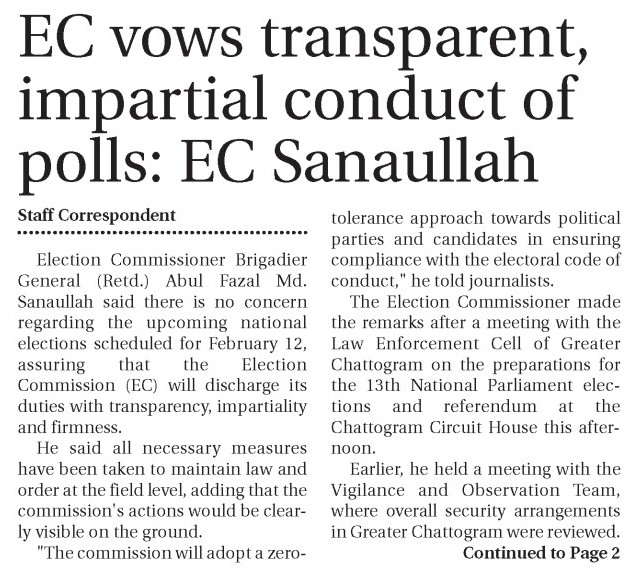 EC vows transparent, impartial conduct of polls: EC Sanaullah

Staff Correspondent

Election Commissioner Brigadier General (Retd.) Abul Fazal Md. Sanaullah said there is no concern regarding the upcoming national elections scheduled for February 12, assuring that the Election Commission (EC) will discharge its duties with transparency, impartiality and firmness.

He said all necessary measures have been taken to maintain law and order at the field level, adding that the commission's actions would be clearly visible on the ground.

"The commission will adopt a zero-tolerance approach towards political parties and candidates in ensuring compliance with the electoral code of conduct," he told journalists.

The Election Commissioner made the remarks after a meeting with the Law Enforcement Cell of Greater Chattogram on the preparations for the 13th National Parliament elections and referendum at the Chattogram Circuit House this afternoon.

Earlier, he held a meeting with the Vigilance and Observation Team, where overall security arrangements in Greater Chattogram were reviewed.

Continued to Page 2